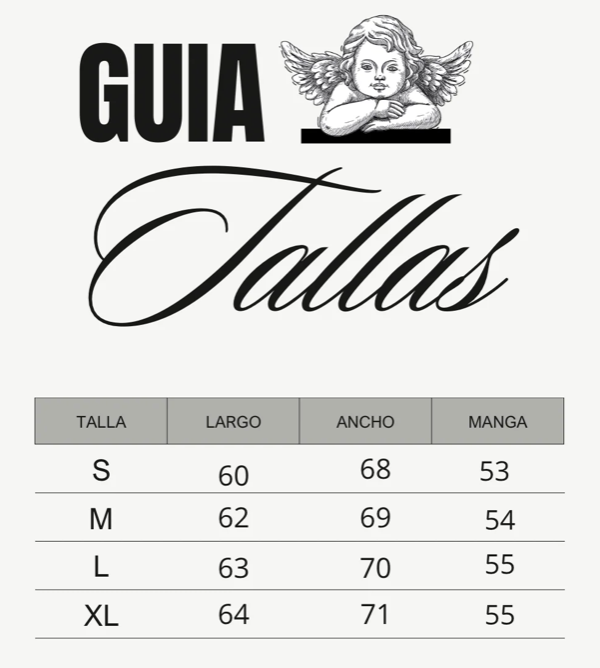 GUIA

Tallas

| TALLA | LARGO | ANCHO | MANGA |
|---|---|---|---|
| S | 60 | 68 | 53 |
| M | 62 | 69 | 54 |
| L | 63 | 70 | 55 |
| XL | 64 | 71 | 55 |